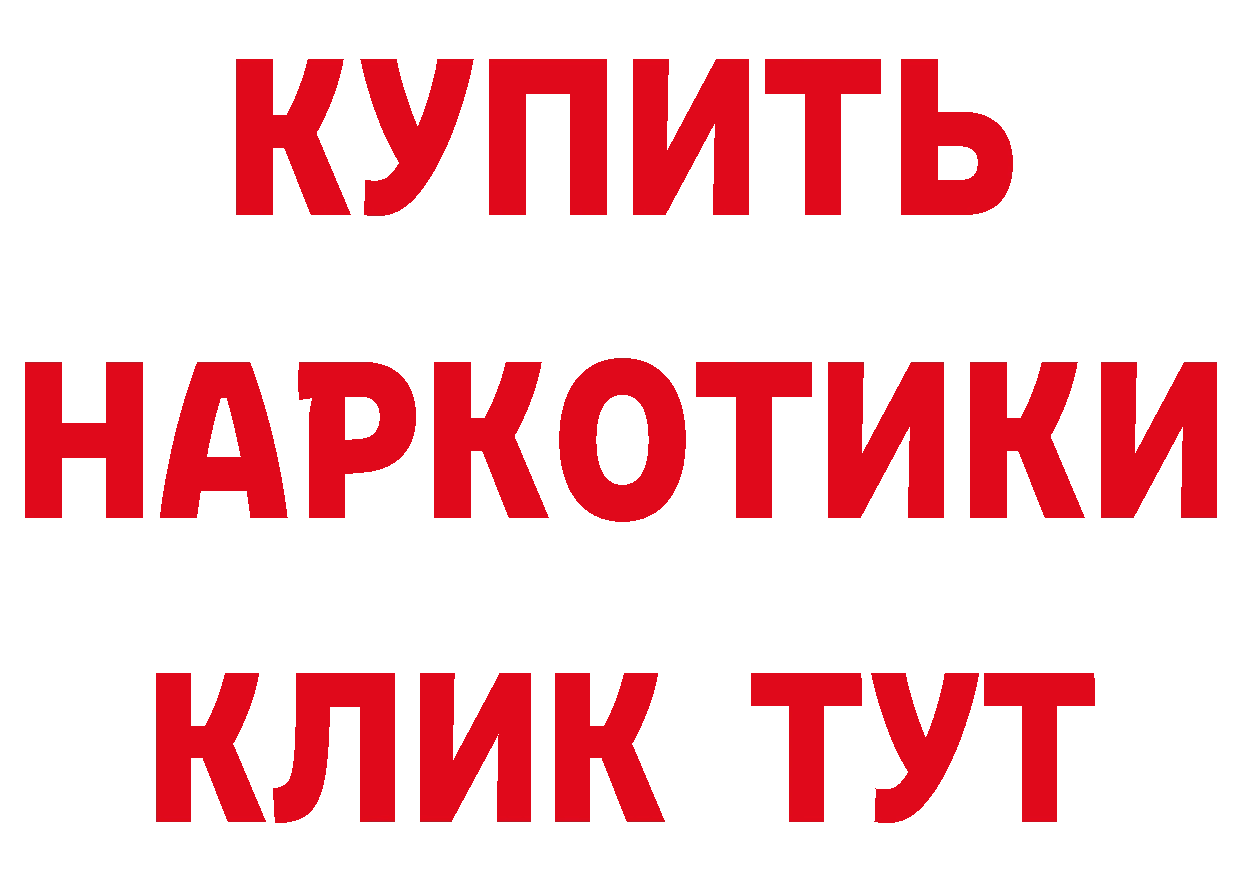 КУПИТЬ НАРКОТИКИ КЛИК ТУТ